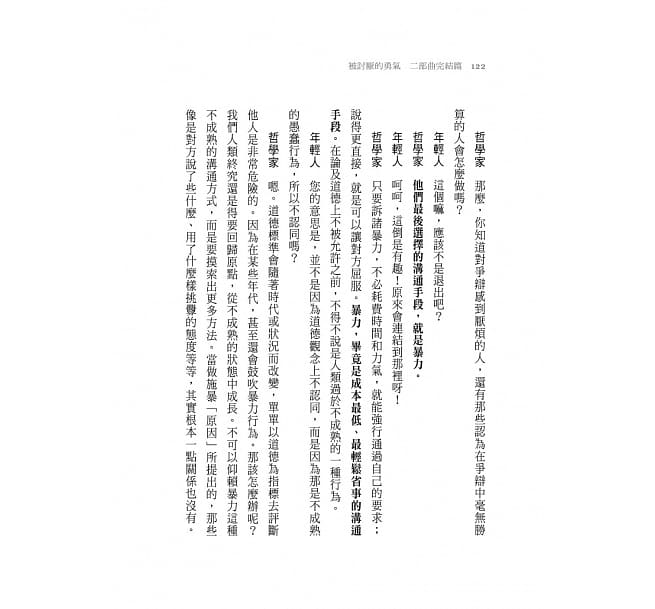 被討厭的勇氣　二部曲完結篇　122

哲學家　那麼，你知道對爭辯感到厭煩的人，還有那些認為在爭辯中毫無勝算的人會怎麼做嗎？

年輕人　這個嘛，應該不是退出吧？

哲學家　他們最後選擇的溝通手段，就是暴力。

年輕人　呵呵，這倒是有趣！原來會連結到那裡呀！

哲學家　只要訴諸暴力，不必耗費時間和力氣，就能強行通過自己的要求；說得更直接，就是可以讓對方屈服。暴力，畢竟是成本最低、最輕鬆省事的溝通手段。在論及道德上不被允許之前，不得不說是人類過於不成熟的一種行為。

年輕人　您的意思是，並不是因為道德觀念上不認同，而是因為那是不成熟的愚蠢行為，所以不認同嗎？

哲學家　嗯。道德標準會隨著時代或狀況而改變，單單以道德為指標去評斷他人是非常危險的。因為在某些年代，甚至還會鼓吹暴力行為。那該怎麼辦呢？我們人類終究還是得要回歸原點，從不成熟的狀態中成長。不可以仰賴暴力這種不成熟的溝通方式，而是要摸索出更多方法。當做施暴「原因」所提出的，那些像是對方說了些什麼、用了什麼樣挑釁的態度等等，其實根本一點關係也沒有。